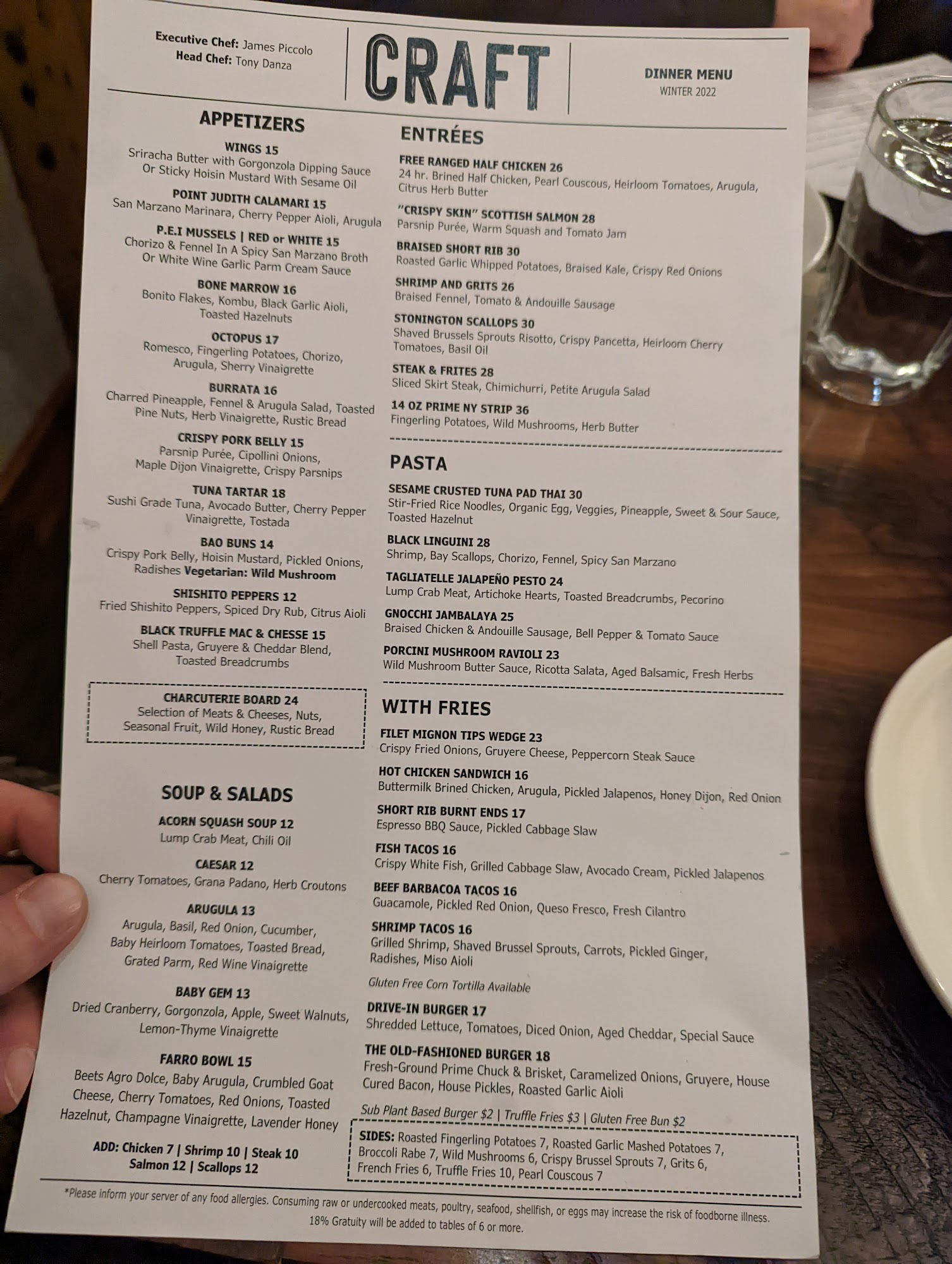 Executive Chef: James Piccolo
Head Chef: Tony Danza

CRAFT

DINNER MENU
WINTER 2022

APPETIZERS

WINGS 15
Sriracha Butter with Gorgonzola Dipping Sauce Or Sticky Hoisin Mustard With Sesame Oil

POINT JUDITH CALAMARI 15
San Marzano Marinara, Cherry Pepper Aioli, Arugula

P.E.I MUSSELS | RED or WHITE 15
Chorizo & Fennel In A Spicy San Marzano Broth Or White Wine Garlic Parm Cream Sauce

BONE MARROW 16
Bonito Flakes, Kombu, Black Garlic Aioli, Toasted Hazelnuts

OCTOPUS 17
Romesco, Fingerling Potatoes, Chorizo, Arugula, Sherry Vinaigrette

BURRATA 16
Charred Pineapple, Fennel & Arugula Salad, Toasted Pine Nuts, Herb Vinaigrette, Rustic Bread

CRISPY PORK BELLY 15
Parsnip Purée, Cipollini Onions, Maple Dijon Vinaigrette, Crispy Parsnips

TUNA TARTAR 18
Sushi Grade Tuna, Avocado Butter, Cherry Pepper Vinaigrette, Tostada

BAO BUNS 14
Crispy Pork Belly, Hoisin Mustard, Pickled Onions, Radishes Vegetarian: Wild Mushroom

SHISHITO PEPPERS 12
Fried Shishito Peppers, Spiced Dry Rub, Citrus Aioli

BLACK TRUFFLE MAC & CHESSE 15
Shell Pasta, Gruyere & Cheddar Blend, Toasted Breadcrumbs

CHARCUTERIE BOARD 24
Selection of Meats & Cheeses, Nuts, Seasonal Fruit, Wild Honey, Rustic Bread

SOUP & SALADS

ACORN SQUASH SOUP 12
Lump Crab Meat, Chili Oil

CAESAR 12
Cherry Tomatoes, Grana Padano, Herb Croutons

ARUGULA 13
Arugula, Basil, Red Onion, Cucumber, Baby Heirloom Tomatoes, Toasted Bread, Grated Parm, Red Wine Vinaigrette

BABY GEM 13
Dried Cranberry, Gorgonzola, Apple, Sweet Walnuts, Lemon-Thyme Vinaigrette

FARRO BOWL 15
Beets Agro Dolce, Baby Arugula, Crumbled Goat Cheese, Cherry Tomatoes, Red Onions, Toasted Hazelnut, Champagne Vinaigrette, Lavender Honey

ADD: Chicken 7 | Shrimp 10 | Steak 10
Salmon 12 | Scallops 12

ENTRÉES

FREE RANGED HALF CHICKEN 26
24 hr. Brined Half Chicken, Pearl Couscous, Heirloom Tomatoes, Arugula, Citrus Herb Butter

"CRISPY SKIN" SCOTTISH SALMON 28
Parsnip Purée, Warm Squash and Tomato Jam

BRAISED SHORT RIB 30
Roasted Garlic Whipped Potatoes, Braised Kale, Crispy Red Onions

SHRIMP AND GRITS 26
Braised Fennel, Tomato & Andouille Sausage

STONINGTON SCALLOPS 30
Shaved Brussels Sprouts Risotto, Crispy Pancetta, Heirloom Cherry Tomatoes, Basil Oil

STEAK & FRITES 28
Sliced Skirt Steak, Chimichurri, Petite Arugula Salad

14 OZ PRIME NY STRIP 36
Fingerling Potatoes, Wild Mushrooms, Herb Butter

PASTA

SESAME CRUSTED TUNA PAD THAI 30
Stir-Fried Rice Noodles, Organic Egg, Veggies, Pineapple, Sweet & Sour Sauce, Toasted Hazelnut

BLACK LINGUINI 28
Shrimp, Bay Scallops, Chorizo, Fennel, Spicy San Marzano

TAGLIATELLE JALAPEÑO PESTO 24
Lump Crab Meat, Artichoke Hearts, Toasted Breadcrumbs, Pecorino

GNOCCHI JAMBALAYA 25
Braised Chicken & Andouille Sausage, Bell Pepper & Tomato Sauce

PORCINI MUSHROOM RAVIOLI 23
Wild Mushroom Butter Sauce, Ricotta Salata, Aged Balsamic, Fresh Herbs

WITH FRIES

FILET MIGNON TIPS WEDGE 23
Crispy Fried Onions, Gruyere Cheese, Peppercorn Steak Sauce

HOT CHICKEN SANDWICH 16
Buttermilk Brined Chicken, Arugula, Pickled Jalapenos, Honey Dijon, Red Onion

SHORT RIB BURNT ENDS 17
Espresso BBQ Sauce, Pickled Cabbage Slaw

FISH TACOS 16
Crispy White Fish, Grilled Cabbage Slaw, Avocado Cream, Pickled Jalapenos

BEEF BARBACOA TACOS 16
Guacamole, Pickled Red Onion, Queso Fresco, Fresh Cilantro

SHRIMP TACOS 16
Grilled Shrimp, Shaved Brussel Sprouts, Carrots, Pickled Ginger, Radishes, Miso Aioli

Gluten Free Corn Tortilla Available

DRIVE-IN BURGER 17
Shredded Lettuce, Tomatoes, Diced Onion, Aged Cheddar, Special Sauce

THE OLD-FASHIONED BURGER 18
Fresh-Ground Prime Chuck & Brisket, Caramelized Onions, Gruyere, House Cured Bacon, House Pickles, Roasted Garlic Aioli

Sub Plant Based Burger $2 | Truffle Fries $3 | Gluten Free Bun $2

SIDES: Roasted Fingerling Potatoes 7, Roasted Garlic Mashed Potatoes 7, Broccoli Rabe 7, Wild Mushrooms 6, Crispy Brussel Sprouts 7, Grits 6, French Fries 6, Truffle Fries 10, Pearl Couscous 7

*Please inform your server of any food allergies. Consuming raw or undercooked meats, poultry, seafood, shellfish, or eggs may increase the risk of foodborne illness.
18% Gratuity will be added to tables of 6 or more.